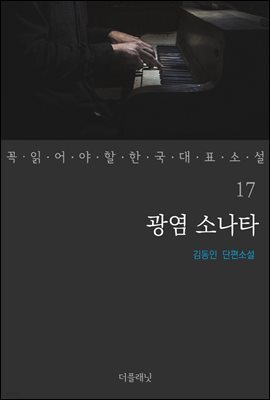 꼭·읽·어·야·할·한·국·대·표·소·설

17

광염 소나타

김동인 단편소설

더플래닛